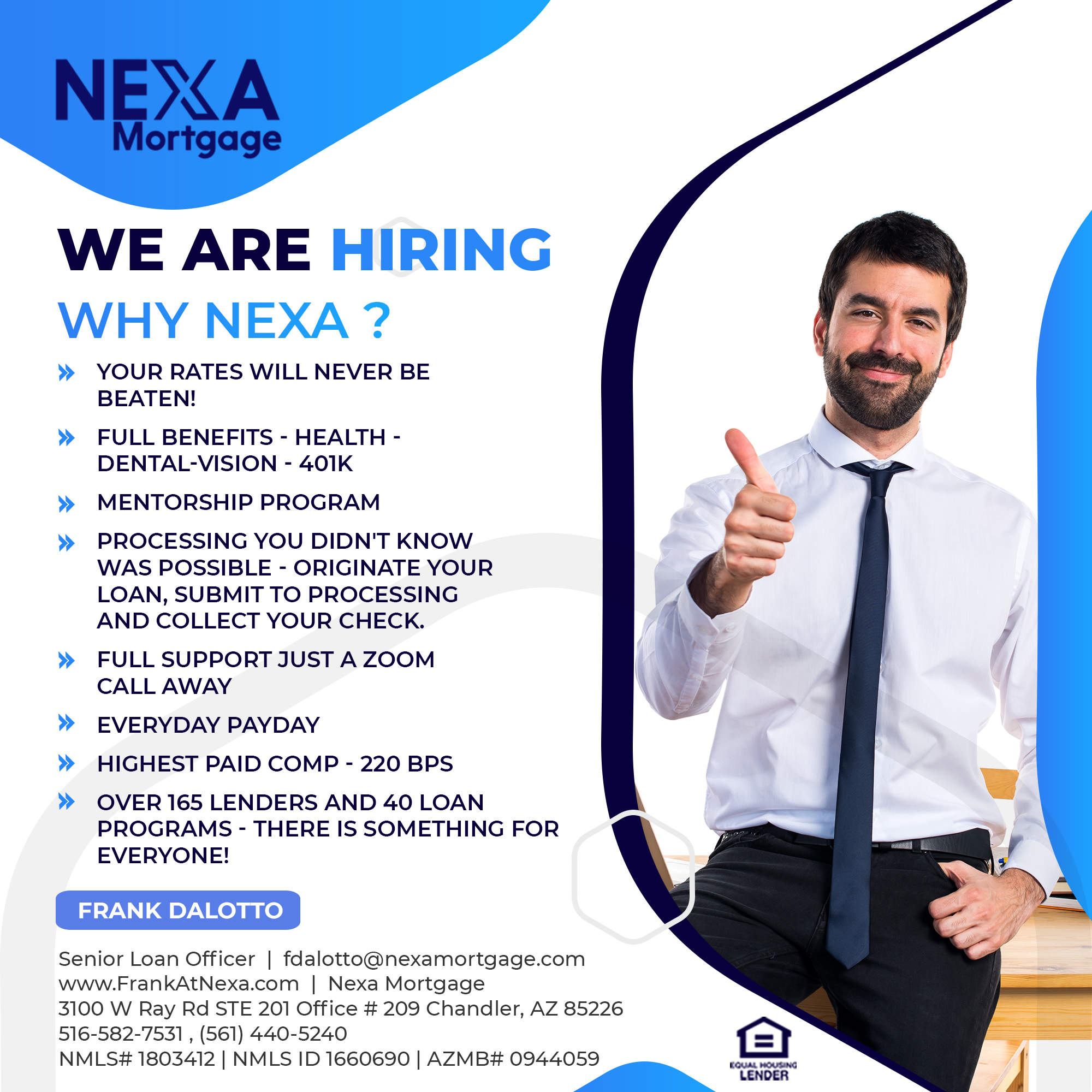 NEXA
Mortgage

WE ARE HIRING

WHY NEXA ?

» YOUR RATES WILL NEVER BE BEATEN!

» FULL BENEFITS - HEALTH - DENTAL-VISION - 401K

» MENTORSHIP PROGRAM

» PROCESSING YOU DIDN'T KNOW WAS POSSIBLE - ORIGINATE YOUR LOAN, SUBMIT TO PROCESSING AND COLLECT YOUR CHECK.

» FULL SUPPORT JUST A ZOOM CALL AWAY

» EVERYDAY PAYDAY

» HIGHEST PAID COMP - 220 BPS

» OVER 165 LENDERS AND 40 LOAN PROGRAMS - THERE IS SOMETHING FOR EVERYONE!

FRANK DALOTTO

Senior Loan Officer | fdalotto@nexamortgage.com
www.FrankAtNexa.com | Nexa Mortgage
3100 W Ray Rd STE 201 Office # 209 Chandler, AZ 85226
516-582-7531 , (561) 440-5240
NMLS# 1803412 | NMLS ID 1660690 | AZMB# 0944059

EQUAL HOUSING
LENDER